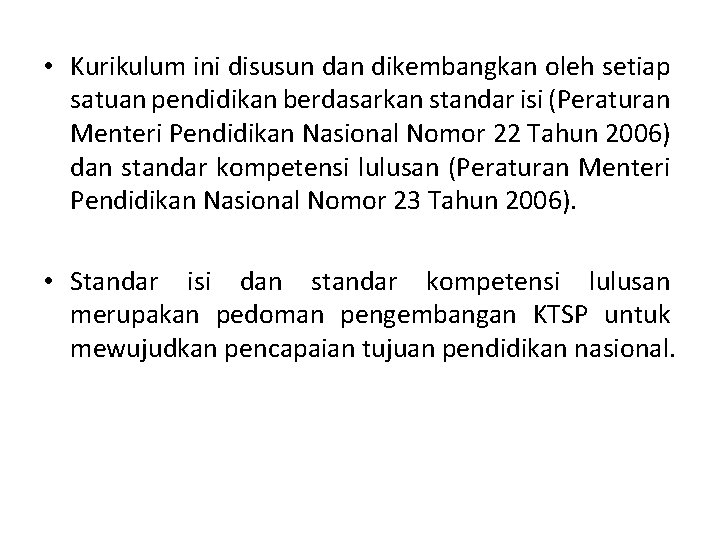 • Kurikulum ini disusun dan dikembangkan oleh setiap satuan pendidikan berdasarkan standar isi (Peraturan Menteri Pendidikan Nasional Nomor 22 Tahun 2006) dan standar kompetensi lulusan (Peraturan Menteri Pendidikan Nasional Nomor 23 Tahun 2006).

• Standar isi dan standar kompetensi lulusan merupakan pedoman pengembangan KTSP untuk mewujudkan pencapaian tujuan pendidikan nasional.